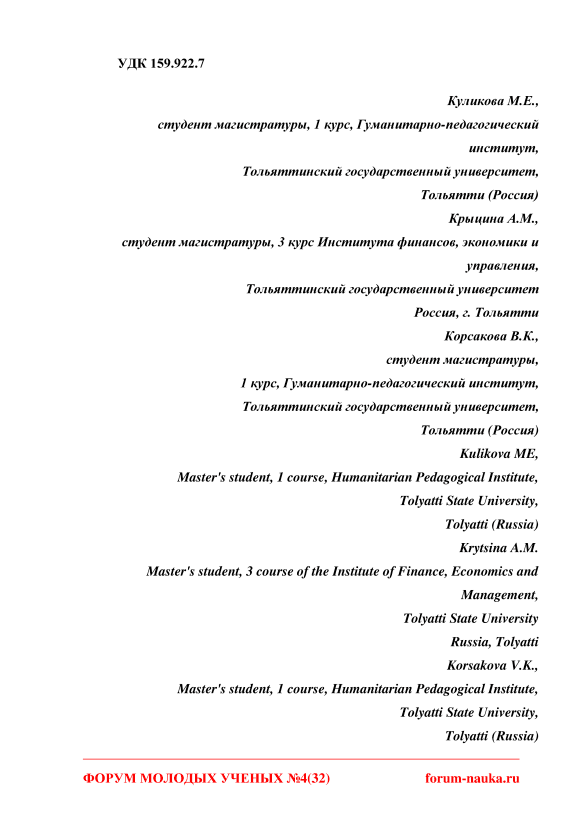 УДК 159.922.7

Куликова М.Е.,
студент магистратуры, 1 курс, Гуманитарно-педагогический институт,
Тольяттинский государственный университет,
Тольятти (Россия)
Крыцина А.М.,
студент магистратуры, 3 курс Института финансов, экономики и управления,
Тольяттинский государственный университет
Россия, г. Тольятти
Корсакова В.К.,
студент магистратуры,
1 курс, Гуманитарно-педагогический институт,
Тольяттинский государственный университет,
Тольятти (Россия)
Kulikova ME,
Master's student, 1 course, Humanitarian Pedagogical Institute,
Tolyatti State University,
Tolyatti (Russia)
Krytsina A.M.
Master's student, 3 course of the Institute of Finance, Economics and Management,
Tolyatti State University
Russia, Tolyatti
Korsakova V.K.,
Master's student, 1 course, Humanitarian Pedagogical Institute,
Tolyatti State University,
Tolyatti (Russia)

ФОРУМ МОЛОДЫХ УЧЕНЫХ №4(32) forum-nauka.ru